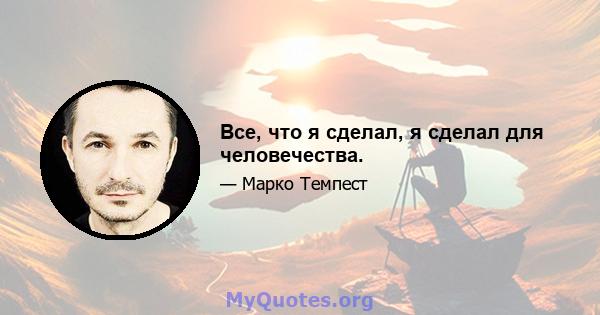 Все, что я сделал, я сделал для человечества.

— Марко Темпест

MyQuotes.org